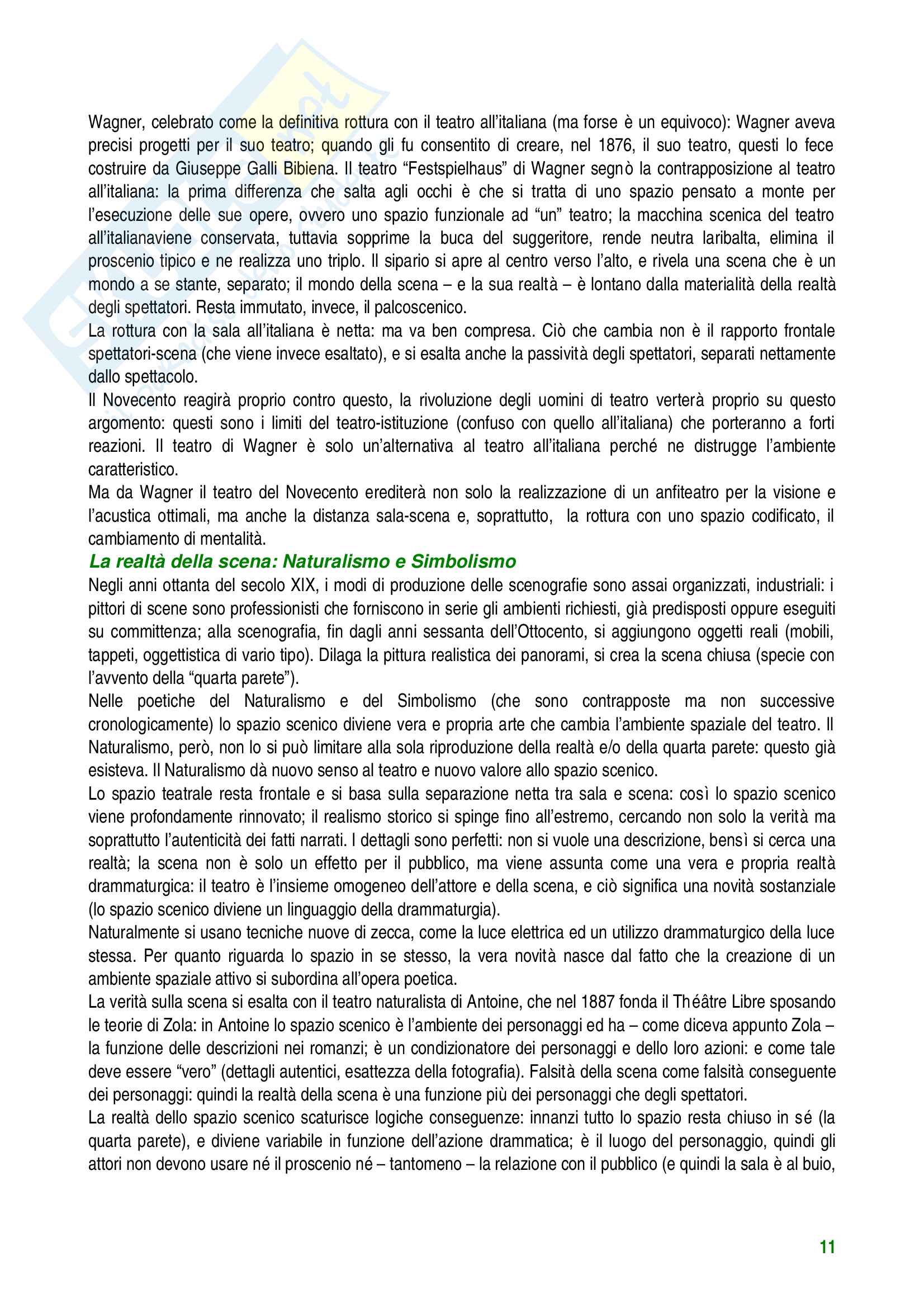 Wagner, celebrato come la definitiva rottura con il teatro all'italiana (ma forse è un equivoco): Wagner aveva precisi progetti per il suo teatro; quando gli fu consentito di creare, nel 1876, il suo teatro, questi lo fece costruire da Giuseppe Galli Bibiena. Il teatro "Festspielhaus" di Wagner segnò la contrapposizione al teatro all'italiana: la prima differenza che salta agli occhi è che si tratta di uno spazio pensato a monte per l'esecuzione delle sue opere, ovvero uno spazio funzionale ad "un" teatro; la macchina scenica del teatro all'italianaviene conservata, tuttavia sopprime la buca del suggeritore, rende neutra laribalta, elimina il proscenio tipico e ne realizza uno triplo. Il sipario si apre al centro verso l'alto, e rivela una scena che è un mondo a se stante, separato; il mondo della scena – e la sua realtà – è lontano dalla materialità della realtà degli spettatori. Resta immutato, invece, il palcoscenico.
La rottura con la sala all'italiana è netta: ma va ben compresa. Ciò che cambia non è il rapporto frontale spettatori-scena (che viene invece esaltato), e si esalta anche la passività degli spettatori, separati nettamente dallo spettacolo.
Il Novecento reagirà proprio contro questo, la rivoluzione degli uomini di teatro verterà proprio su questo argomento: questi sono i limiti del teatro-istituzione (confuso con quello all'italiana) che porteranno a forti reazioni. Il teatro di Wagner è solo un'alternativa al teatro all'italiana perché ne distrugge l'ambiente caratteristico.
Ma da Wagner il teatro del Novecento erediterà non solo la realizzazione di un anfiteatro per la visione e l'acustica ottimali, ma anche la distanza sala-scena e, soprattutto, la rottura con uno spazio codificato, il cambiamento di mentalità.
La realtà della scena: Naturalismo e Simbolismo
Negli anni ottanta del secolo XIX, i modi di produzione delle scenografie sono assai organizzati, industriali: i pittori di scene sono professionisti che forniscono in serie gli ambienti richiesti, già predisposti oppure eseguiti su committenza; alla scenografia, fin dagli anni sessanta dell'Ottocento, si aggiungono oggetti reali (mobili, tappeti, oggettistica di vario tipo). Dilaga la pittura realistica dei panorami, si crea la scena chiusa (specie con l'avvento della "quarta parete").
Nelle poetiche del Naturalismo e del Simbolismo (che sono contrapposte ma non successive cronologicamente) lo spazio scenico diviene vera e propria arte che cambia l'ambiente spaziale del teatro. Il Naturalismo, però, non lo si può limitare alla sola riproduzione della realtà e/o della quarta parete: questo già esisteva. Il Naturalismo dà nuovo senso al teatro e nuovo valore allo spazio scenico.
Lo spazio teatrale resta frontale e si basa sulla separazione netta tra sala e scena: così lo spazio scenico viene profondamente rinnovato; il realismo storico si spinge fino all'estremo, cercando non solo la verità ma soprattutto l'autenticità dei fatti narrati. I dettagli sono perfetti: non si vuole una descrizione, bensì si cerca una realtà; la scena non è solo un effetto per il pubblico, ma viene assunta come una vera e propria realtà drammaturgica: il teatro è l'insieme omogeneo dell'attore e della scena, e ciò significa una novità sostanziale (lo spazio scenico diviene un linguaggio della drammaturgia).
Naturalmente si usano tecniche nuove di zecca, come la luce elettrica ed un utilizzo drammaturgico della luce stessa. Per quanto riguarda lo spazio in se stesso, la vera novità nasce dal fatto che la creazione di un ambiente spaziale attivo si subordina all'opera poetica.
La verità sulla scena si esalta con il teatro naturalista di Antoine, che nel 1887 fonda il Théâtre Libre sposando le teorie di Zola: in Antoine lo spazio scenico è l'ambiente dei personaggi ed ha – come diceva appunto Zola – la funzione delle descrizioni nei romanzi; è un condizionatore dei personaggi e dello loro azioni: e come tale deve essere "vero" (dettagli autentici, esattezza della fotografia). Falsità della scena come falsità conseguente dei personaggi: quindi la realtà della scena è una funzione più dei personaggi che degli spettatori.
La realtà dello spazio scenico scaturisce logiche conseguenze: innanzi tutto lo spazio resta chiuso in sé (la quarta parete), e diviene variabile in funzione dell'azione drammatica; è il luogo del personaggio, quindi gli attori non devono usare né il proscenio né – tantomeno – la relazione con il pubblico (e quindi la sala è al buio,

11